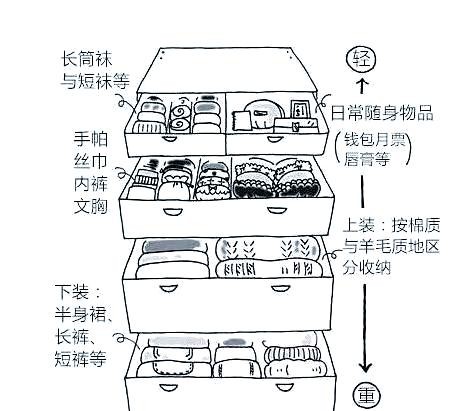 长筒袜
与短袜等

轻

日常随身物品
(钱包月票
唇膏等)

手帕
丝巾
内裤
文胸

上装：按棉质
与羊毛质地区
分收纳

下装：
半身裙、
长裤、
短裤等

重